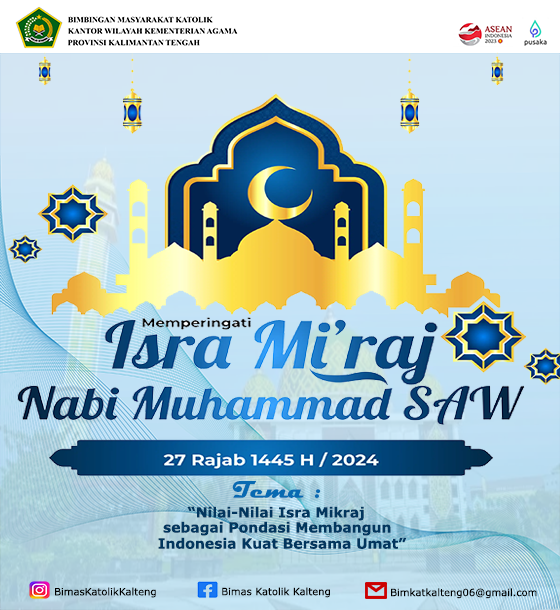 BIMBINGAN MASYARAKAT KATOLIK
KANTOR WILAYAH KEMENTERIAN AGAMA
PROVINSI KALIMANTAN TENGAH

ASEAN INDONESIA 2023

pusaka

Memperingati
Isra Mi'raj
Nabi Muhammad SAW

27 Rajab 1445 H / 2024

Tema :
"Nilai-Nilai Isra Mikraj sebagai Pondasi Membangun Indonesia Kuat Bersama Umat"

BimasKatolikKalteng
Bimas Katolik Kalteng
Bimkatkalteng06@gmail.com